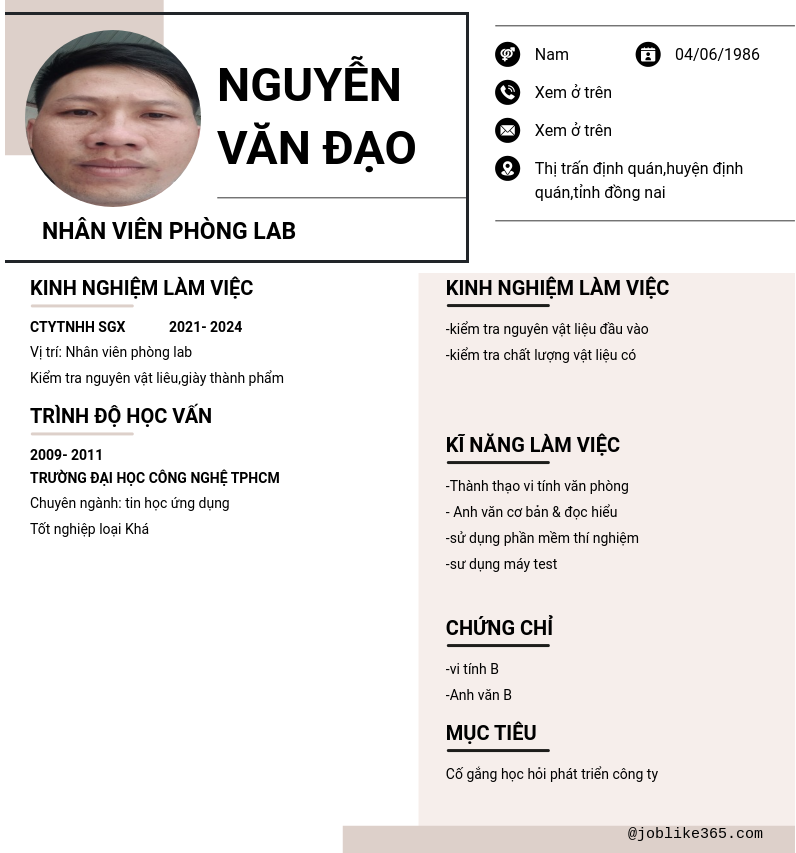 NGUYỄN VĂN ĐẠO

NHÂN VIÊN PHÒNG LAB

Nam 04/06/1986

Xem ở trên

Xem ở trên

Thị trấn định quán,huyện định quán,tỉnh đồng nai

KINH NGHIỆM LÀM VIỆC

CTYTNHH SGX 2021- 2024

Vị trí: Nhân viên phòng lab

Kiểm tra nguyên vật liêu,giày thành phẩm

TRÌNH ĐỘ HỌC VẤN

2009- 2011

TRƯỜNG ĐẠI HỌC CÔNG NGHỆ TPHCM

Chuyên ngành: tin học ứng dụng

Tốt nghiệp loại Khá

KINH NGHIỆM LÀM VIỆC

-kiểm tra nguyên vật liệu đầu vào

-kiểm tra chất lượng vật liệu có

KĨ NĂNG LÀM VIỆC

-Thành thạo vi tính văn phòng

- Anh văn cơ bản & đọc hiểu

-sử dụng phần mềm thí nghiệm

-sư dụng máy test

CHỨNG CHỈ

-vi tính B

-Anh văn B

MỤC TIÊU

Cố gắng học hỏi phát triển công ty

@joblike365.com